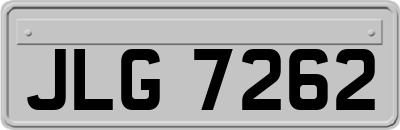 JLG 7262